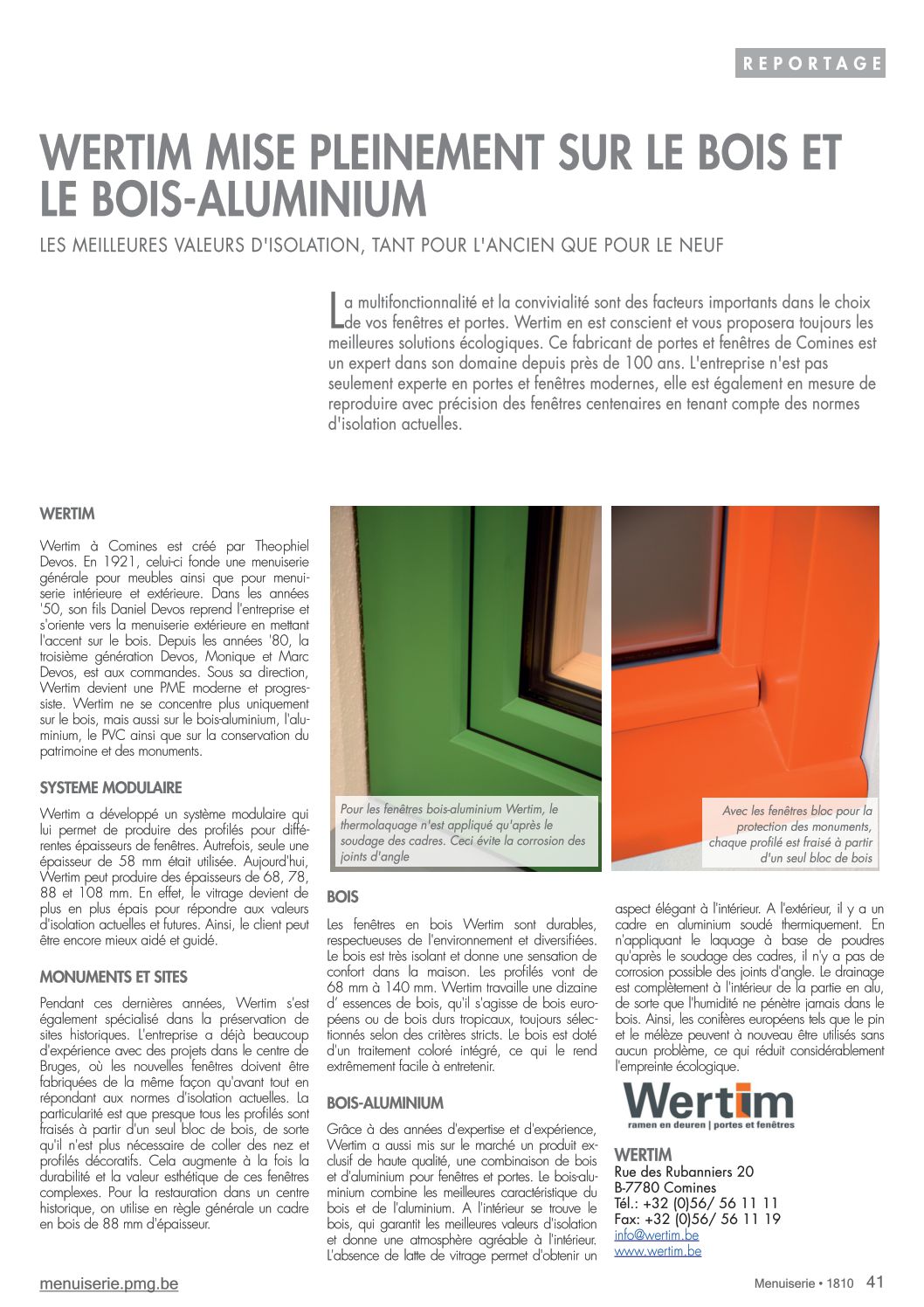 REPORTAGE

WERTIM MISE PLEINEMENT SUR LE BOIS ET LE BOIS-ALUMINIUM

LES MEILLEURES VALEURS D'ISOLATION, TANT POUR L'ANCIEN QUE POUR LE NEUF

La multifonctionnalité et la convivialité sont des facteurs importants dans le choix de vos fenêtres et portes. Wertim en est conscient et vous proposera toujours les meilleures solutions écologiques. Ce fabricant de portes et fenêtres de Comines est un expert dans son domaine depuis près de 100 ans. L'entreprise n'est pas seulement experte en portes et fenêtres modernes, elle est également en mesure de reproduire avec précision des fenêtres centenaires en tenant compte des normes d'isolation actuelles.

WERTIM

Wertim à Comines est créé par Theophiel Devos. En 1921, celui-ci fonde une menuiserie générale pour meubles ainsi que pour menuiserie intérieure et extérieure. Dans les années '50, son fils Daniel Devos reprend l'entreprise et s'oriente vers la menuiserie extérieure en mettant l'accent sur le bois. Depuis les années '80, la troisième génération Devos, Monique et Marc Devos, est aux commandes. Sous sa direction, Wertim devient une PME moderne et progressiste. Wertim ne se concentre plus uniquement sur le bois, mais aussi sur le bois-aluminium, l'aluminium, le PVC ainsi que sur la conservation du patrimoine et des monuments.

SYSTEME MODULAIRE

Wertim a développé un système modulaire qui lui permet de produire des profilés pour différentes épaisseurs de fenêtres. Autrefois, seule une épaisseur de 58 mm était utilisée. Aujourd'hui, Wertim peut produire des épaisseurs de 68, 78, 88 et 108 mm. En effet, le vitrage devient de plus en plus épais pour répondre aux valeurs d'isolation actuelles et futures. Ainsi, le client peut être encore mieux aidé et guidé.

MONUMENTS ET SITES

Pendant ces dernières années, Wertim s'est également spécialisé dans la préservation de sites historiques. L'entreprise a déjà beaucoup d'expérience avec des projets dans le centre de Bruges, où les nouvelles fenêtres doivent être fabriquées de la même façon qu'avant tout en répondant aux normes d'isolation actuelles. La particularité est que presque tous les profilés sont fraisés à partir d'un seul bloc de bois, de sorte qu'il n'est plus nécessaire de coller des nez et profilés décoratifs. Cela augmente à la fois la durabilité et la valeur esthétique de ces fenêtres complexes. Pour la restauration dans un centre historique, on utilise en règle générale un cadre en bois de 88 mm d'épaisseur.

Pour les fenêtres bois-aluminium Wertim, le thermolaquage n'est appliqué qu'après le soudage des cadres. Ceci évite la corrosion des joints d'angle

Avec les fenêtres bloc pour la protection des monuments, chaque profilé est fraisé à partir d'un seul bloc de bois

BOIS

Les fenêtres en bois Wertim sont durables, respectueuses de l'environnement et diversifiées. Le bois est très isolant et donne une sensation de confort dans la maison. Les profilés vont de 68 mm à 140 mm. Wertim travaille une dizaine d' essences de bois, qu'il s'agisse de bois européens ou de bois durs tropicaux, toujours sélectionnés selon des critères stricts. Le bois est doté d'un traitement coloré intégré, ce qui le rend extrêmement facile à entretenir.

BOIS-ALUMINIUM

Grâce à des années d'expertise et d'expérience, Wertim a aussi mis sur le marché un produit exclusif de haute qualité, une combinaison de bois et d'aluminium pour fenêtres et portes. Le bois-aluminium combine les meilleures caractéristique du bois et de l'aluminium. A l'intérieur se trouve le bois, qui garantit les meilleures valeurs d'isolation et donne une atmosphère agréable à l'intérieur. L'absence de latte de vitrage permet d'obtenir un aspect élégant à l'intérieur. A l'extérieur, il y a un cadre en aluminium soudé thermiquement. En n'appliquant le laquage à base de poudres qu'après le soudage des cadres, il n'y a pas de corrosion possible des joints d'angle. Le drainage est complètement à l'intérieur de la partie en alu, de sorte que l'humidité ne pénètre jamais dans le bois. Ainsi, les conifères européens tels que le pin et le mélèze peuvent à nouveau être utilisés sans aucun problème, ce qui réduit considérablement l'empreinte écologique.

Wertim
ramen en deuren | portes et fenêtres

WERTIM
Rue des Rubanniers 20
B-7780 Comines
Tél.: +32 (0)56/ 56 11 11
Fax: +32 (0)56/ 56 11 19
info@wertim.be
www.wertim.be

menuiserie.pmg.be

Menuiserie • 1810 41